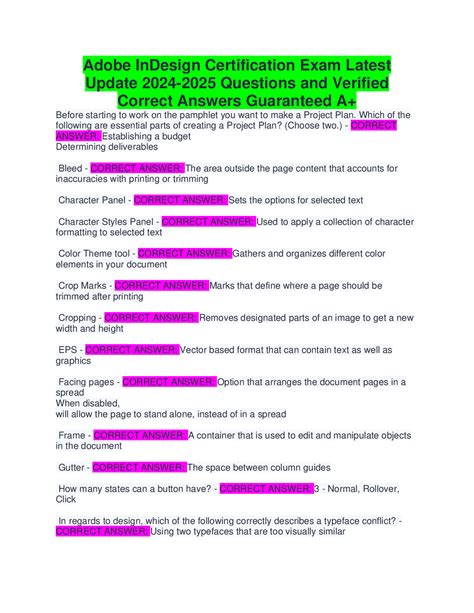 Adobe InDesign Certification Exam Latest Update 2024-2025 Questions and Verified Correct Answers Guaranteed A+

Before starting to work on the pamphlet you want to make a Project Plan. Which of the following are essential parts of creating a Project Plan? (Choose two.) - CORRECT ANSWER: Establishing a budget
Determining deliverables

Bleed - CORRECT ANSWER: The area outside the page content that accounts for inaccuracies with printing or trimming

Character Panel - CORRECT ANSWER: Sets the options for selected text

Character Styles Panel - CORRECT ANSWER: Used to apply a collection of character formatting to selected text

Color Theme tool - CORRECT ANSWER: Gathers and organizes different color elements in your document

Crop Marks - CORRECT ANSWER: Marks that define where a page should be trimmed after printing

Cropping - CORRECT ANSWER: Removes designated parts of an image to get a new width and height

EPS - CORRECT ANSWER: Vector based format that can contain text as well as graphics

Facing pages - CORRECT ANSWER: Option that arranges the document pages in a spread
When disabled,
will allow the page to stand alone, instead of in a spread

Frame - CORRECT ANSWER: A container that is used to edit and manipulate objects in the document

Gutter - CORRECT ANSWER: The space between column guides

How many states can a button have? - CORRECT ANSWER: 3 - Normal, Rollover, Click

In regards to design, which of the following correctly describes a typeface conflict? - CORRECT ANSWER: Using two typefaces that are too visually similar